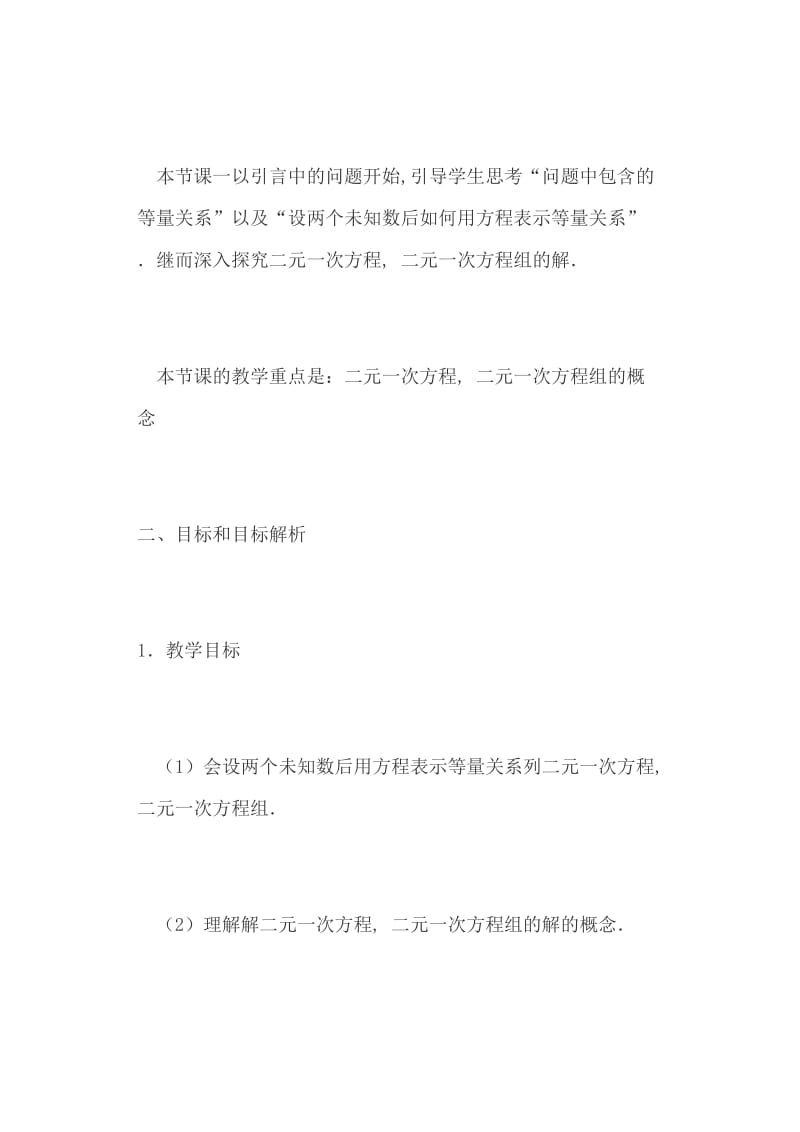 本节课一以引言中的问题开始,引导学生思考“问题中包含的等量关系”以及“设两个未知数后如何用方程表示等量关系”. 继而深入探究二元一次方程, 二元一次方程组的解.

本节课的教学重点是：二元一次方程, 二元一次方程组的概念

二、目标和目标解析

1. 教学目标

（1）会设两个未知数后用方程表示等量关系列二元一次方程, 二元一次方程组.

（2）理解解二元一次方程, 二元一次方程组的解的概念.